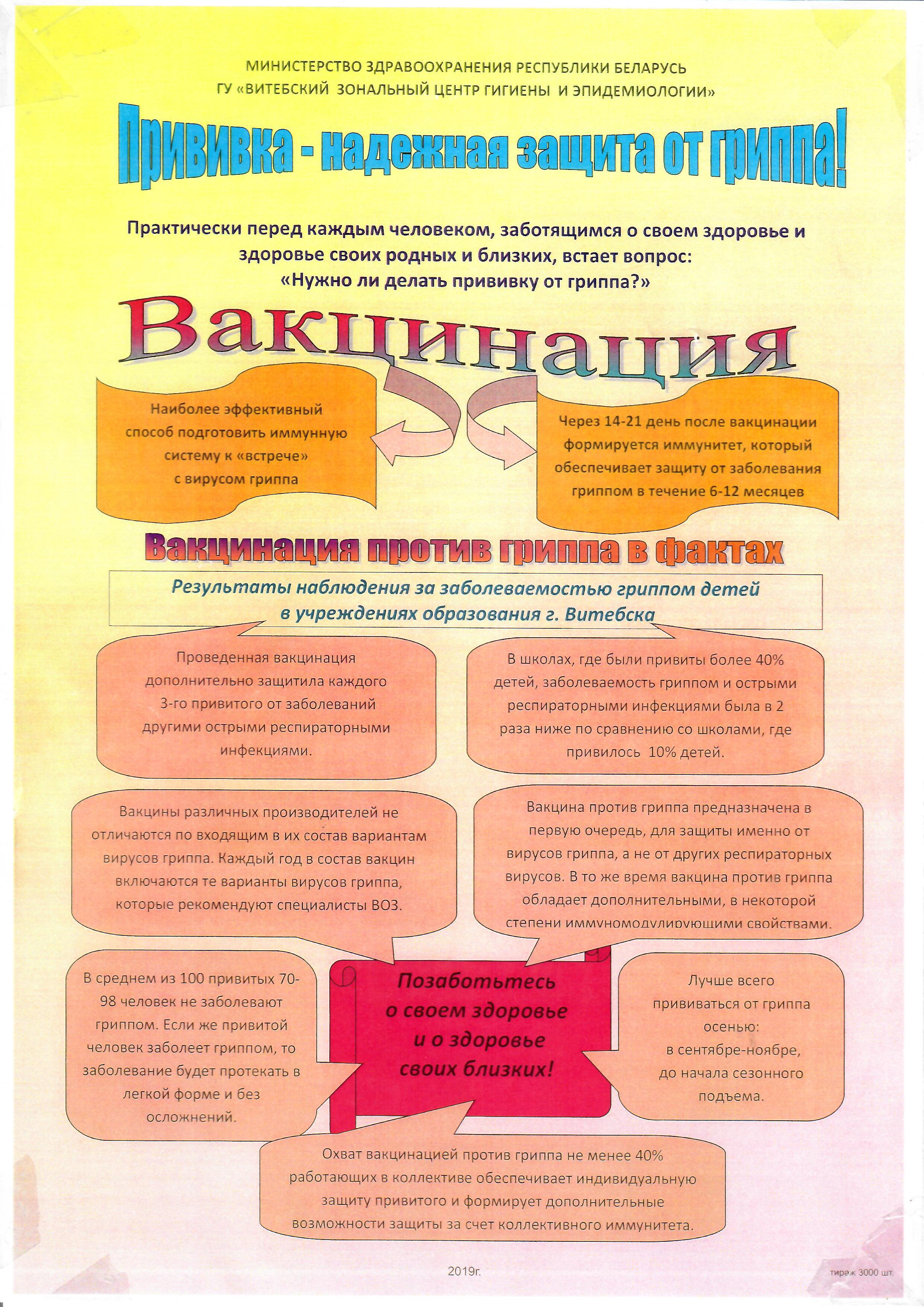 МИНИСТЕРСТВО ЗДРАВООХРАНЕНИЯ РЕСПУБЛИКИ БЕЛАРУСЬ
ГУ «ВИТЕБСКИЙ ЗОНАЛЬНЫЙ ЦЕНТР ГИГИЕНЫ И ЭПИДЕМИОЛОГИИ»

Прививка - надежная защита от гриппа!

Практически перед каждым человеком, заботящимся о своем здоровье и здоровье своих родных и близких, встает вопрос:
«Нужно ли делать прививку от гриппа?»

Вакцинация

Наиболее эффективный способ подготовить иммунную систему к «встрече» с вирусом гриппа

Через 14-21 день после вакцинации формируется иммунитет, который обеспечивает защиту от заболевания гриппом в течение 6-12 месяцев

Вакцинация против гриппа в фактах

Результаты наблюдения за заболеваемостью гриппом детей в учреждениях образования г. Витебска

Проведенная вакцинация дополнительно защитила каждого 3-го привитого от заболеваний другими острыми респираторными инфекциями.

В школах, где были привиты более 40% детей, заболеваемость гриппом и острыми респираторными инфекциями была в 2 раза ниже по сравнению со школами, где привилось 10% детей.

Вакцины различных производителей не отличаются по входящим в их состав вариантам вирусов гриппа. Каждый год в состав вакцин включаются те варианты вирусов гриппа, которые рекомендуют специалисты ВОЗ.

Вакцина против гриппа предназначена в первую очередь, для защиты именно от вирусов гриппа, а не от других респираторных вирусов. В то же время вакцина против гриппа обладает дополнительными, в некоторой степени иммуномодулирующими свойствами.

В среднем из 100 привитых 70-98 человек не заболевают гриппом. Если же привитой человек заболеет гриппом, то заболевание будет протекать в легкой форме и без осложнений.

Позаботьтесь о своем здоровье и о здоровье своих близких!

Лучше всего прививаться от гриппа осенью: в сентябре-ноябре, до начала сезонного подъема.

Охват вакцинацией против гриппа не менее 40% работающих в коллективе обеспечивает индивидуальную защиту привитого и формирует дополнительные возможности защиты за счет коллективного иммунитета.

2019г.

тираж 3000 шт.